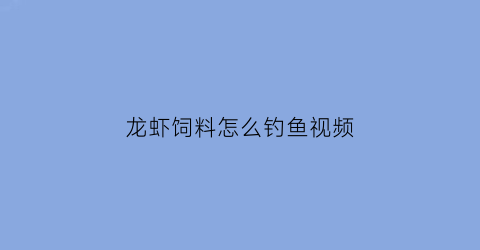 龙虾饲料怎么钓鱼视频